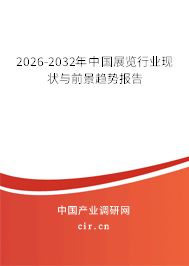 2026-2032年中国展览行业现状与前景趋势报告

中国产业调研网

cir.cn